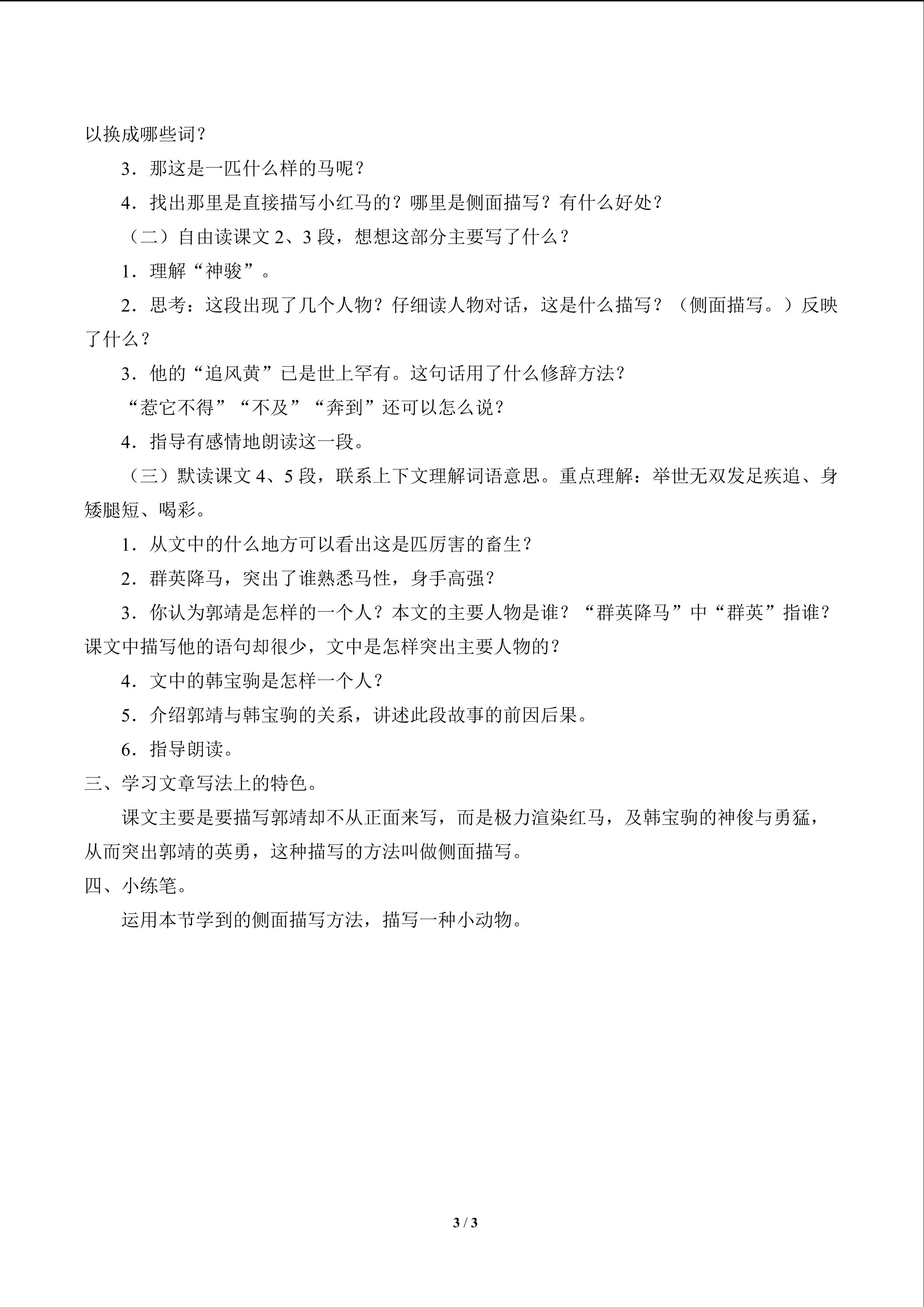 以换成哪些词？

3．那这是一匹什么样的马呢？

4．找出那里是直接描写小红马的？哪里是侧面描写？有什么好处？

（二）自由读课文2、3段，想想这部分主要写了什么？

1．理解“神骏”。

2．思考：这段出现了几个人物？仔细读人物对话，这是什么描写？（侧面描写。）反映了什么？

3．他的“追风黄”已是世上罕有。这句话用了什么修辞方法？

“惹它不得”“不及”“奔到”还可以怎么说？

4．指导有感情地朗读这一段。

（三）默读课文4、5段，联系上下文理解词语意思。重点理解：举世无双发足疾追、身矮腿短、喝彩。

1．从文中的什么地方可以看出这是匹厉害的畜生？

2．群英降马，突出了谁熟悉马性，身手高强？

3．你认为郭靖是怎样的一个人？本文的主要人物是谁？“群英降马”中“群英”指谁？课文中描写他的语句却很少，文中是怎样突出主要人物的？

4．文中的韩宝驹是怎样一个人？

5．介绍郭靖与韩宝驹的关系，讲述此段故事的前因后果。

6．指导朗读。

三、学习文章写法上的特色。

课文主要是要描写郭靖却不从正面来写，而是极力渲染红马，及韩宝驹的神俊与勇猛，从而突出郭靖的英勇，这种描写的方法叫做侧面描写。

四、小练笔。

运用本节学到的侧面描写方法，描写一种小动物。

3 / 3